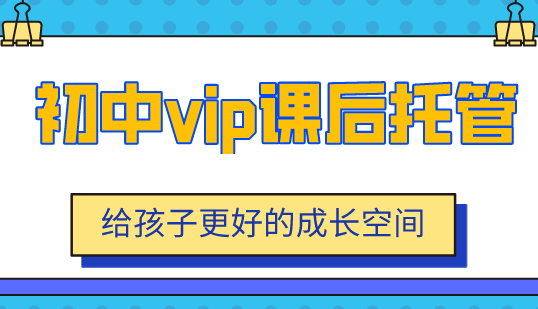 初中vip课后托管

给孩子更好的成长空间